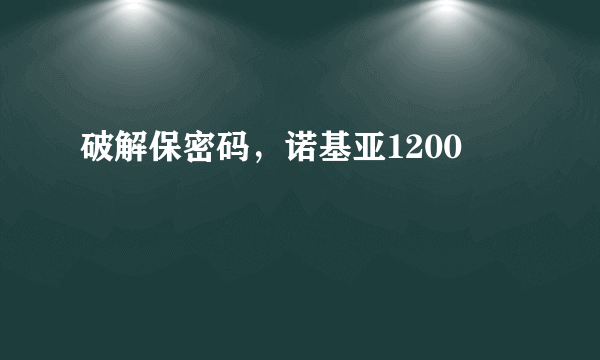 破解保密码，诺基亚1200